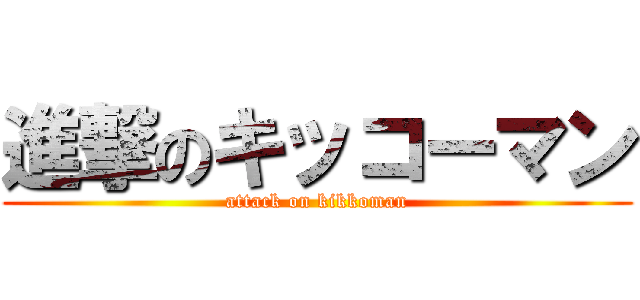 進撃のキッコーマン
attack on kikkoman